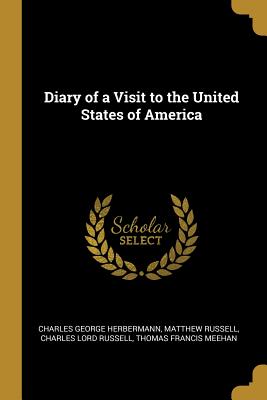 Diary of a Visit to the United States of America

Scholar SELECT

CHARLES GEORGE HERBERMANN, MATTHEW RUSSELL, CHARLES LORD RUSSELL, THOMAS FRANCIS MEEHAN